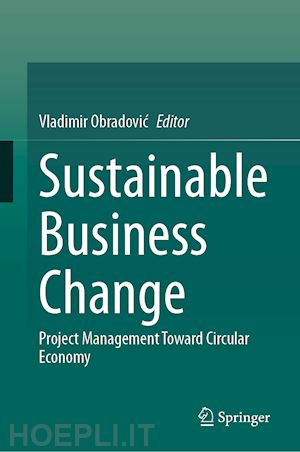 Vladimir Obradović Editor

Sustainable Business Change

Project Management Toward Circular Economy

Springer

HOEPLI.IT